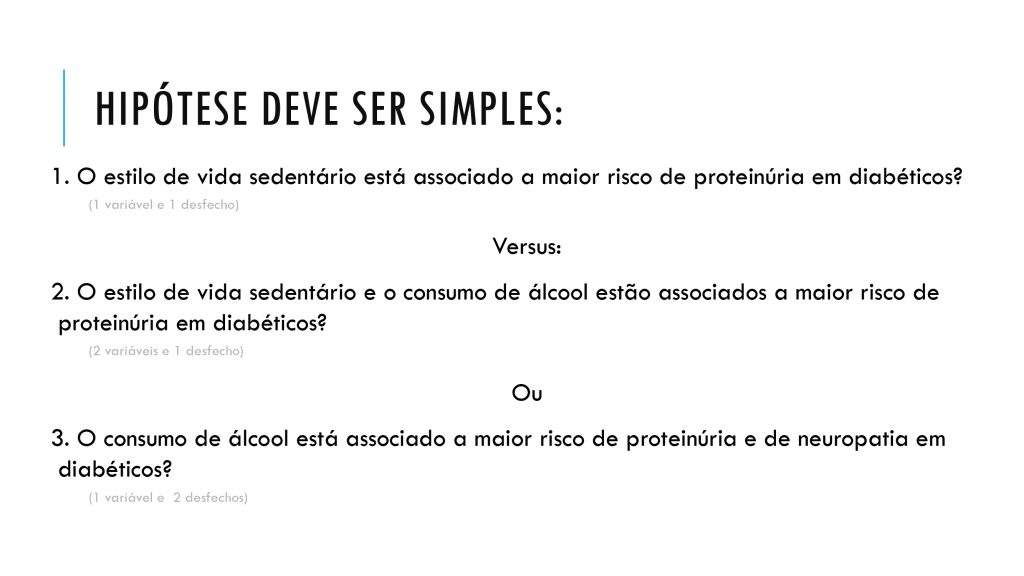 HIPÓTESE DEVE SER SIMPLES:

1. O estilo de vida sedentário está associado a maior risco de proteinúria em diabéticos?
(1 variável e 1 desfecho)

Versus:

2. O estilo de vida sedentário e o consumo de álcool estão associados a maior risco de proteinúria em diabéticos?
(2 variáveis e 1 desfecho)

Ou

3. O consumo de álcool está associado a maior risco de proteinúria e de neuropatia em diabéticos?
(1 variável e 2 desfechos)